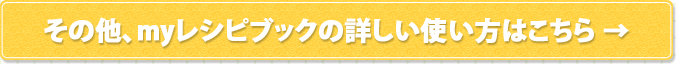 その他、myレシピブックの詳しい使い方はこちら →